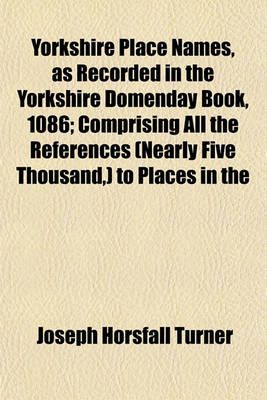 Yorkshire Place Names, as Recorded in the Yorkshire Domenday Book, 1086; Comprising All the References (Nearly Five Thousand,) to Places in the

Joseph Horsfall Turner